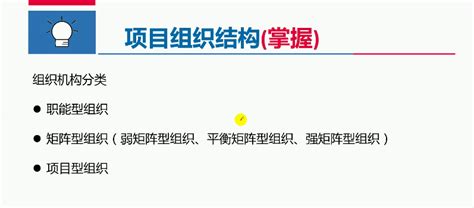 项目组织结构(掌握)

组织机构分类

● 职能型组织

● 矩阵型组织（弱矩阵型组织、平衡矩阵型组织、强矩阵型组织）

● 项目型组织